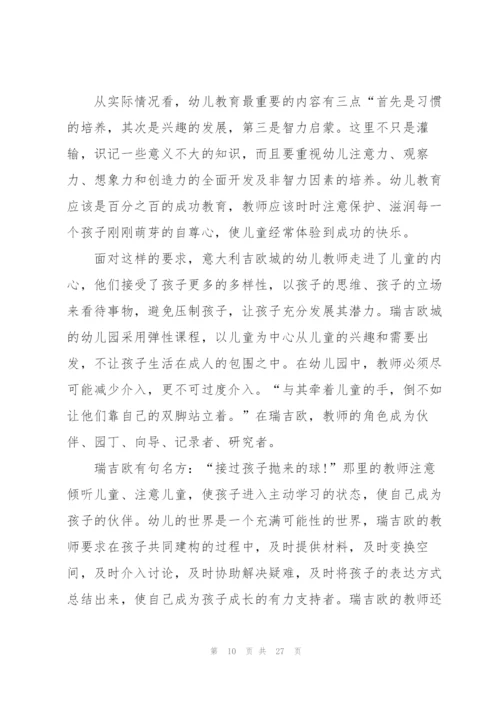 从实际情况看，幼儿教育最重要的内容有三点“首先是习惯的培养，其次是兴趣的发展，第三是智力启蒙。这里不只是灌输，识记一些意义不大的知识，而且要重视幼儿注意力、观察力、想象力和创造力的全面开发及非智力因素的培养。幼儿教育应该是百分之百的成功教育，教师应该时时注意保护、滋润每一个孩子刚刚萌芽的自尊心，使儿童经常体验到成功的快乐。

面对这样的要求，意大利吉欧城的幼儿教师走进了儿童的内心，他们接受了孩子更多的多样性，以孩子的思维、孩子的立场来看待事物，避免压制孩子，让孩子充分发展其潜力。瑞吉欧城的幼儿园采用弹性课程，以儿童为中心从儿童的兴趣和需要出发，不让孩子生活在成人的包围之中。在幼儿园中，教师必须尽可能减少介入，更不可过度介入。“与其牵着儿童的手，倒不如让他们靠自己的双脚站立着。”在瑞吉欧，教师的角色成为伙伴、园丁、向导、记录者、研究者。

瑞吉欧有句名方：“接过孩子抛来的球!”那里的教师注意倾听儿童、注意儿童，使孩子进入主动学习的状态，使自己成为孩子的伙伴。幼儿的世界是一个充满可能性的世界，瑞吉欧的教师要求在孩子共同建构的过程中，及时提供材料，及时变换空间，及时介入讨论，及时协助解决疑难，及时将孩子的表达方式总结出来，使自己成为孩子成长的有力支持者。瑞吉欧的教师还

第 10 页 共 27 页